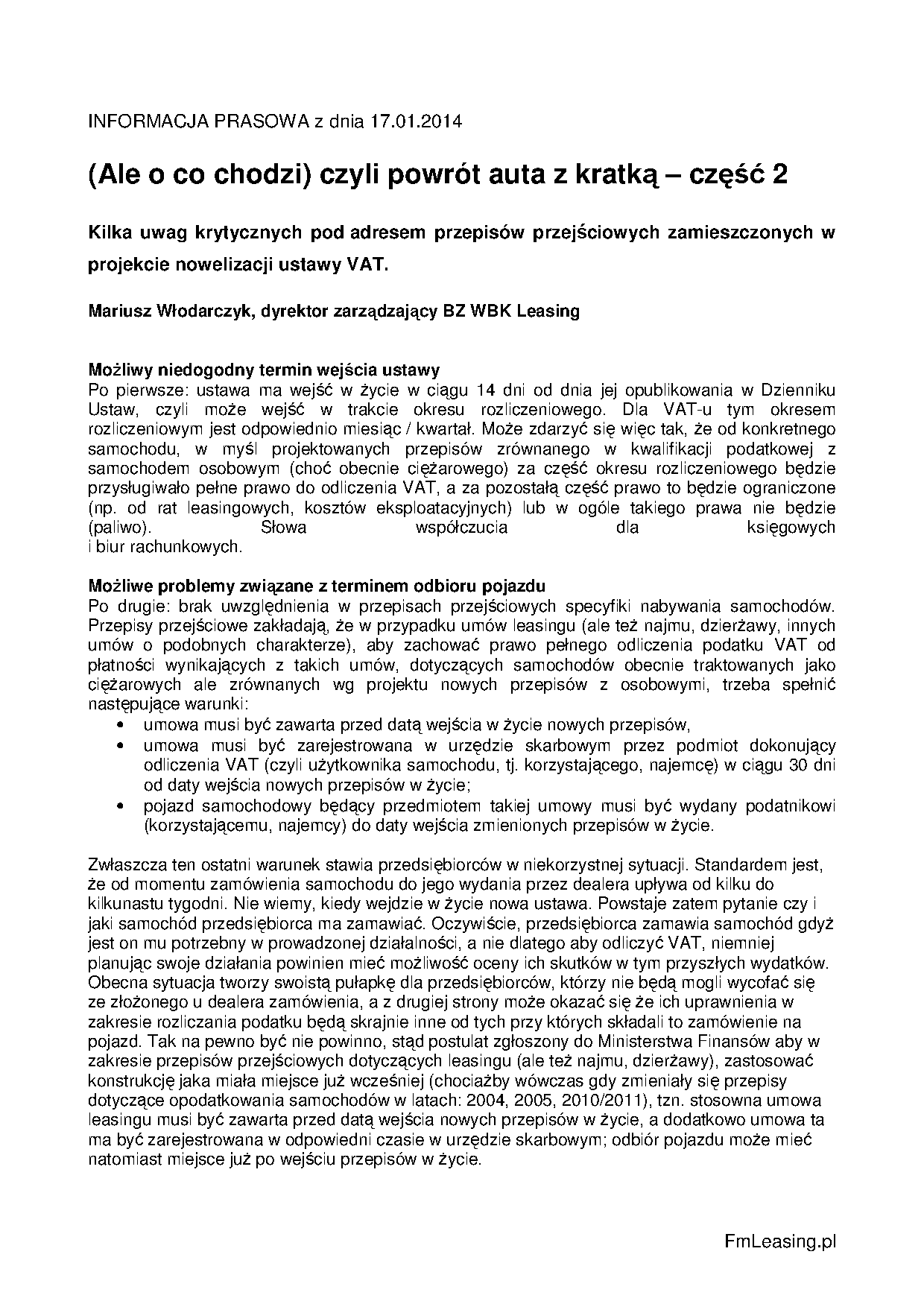 INFORMACJA PRASOWA z dnia 17.01.2014

(Ale o co chodzi) czyli powrót auta z kratką – część 2

Kilka uwag krytycznych pod adresem przepisów przejściowych zamieszczonych w projekcie nowelizacji ustawy VAT.

Mariusz Włodarczyk, dyrektor zarządzający BZ WBK Leasing

Możliwy niedogodny termin wejścia ustawy
Po pierwsze: ustawa ma wejść w życie w ciągu 14 dni od dnia jej opublikowania w Dzienniku Ustaw, czyli może wejść w trakcie okresu rozliczeniowego. Dla VAT-u tym okresem rozliczeniowym jest odpowiednio miesiąc / kwartał. Może zdarzyć się więc tak, że od konkretnego samochodu, w myśl projektowanych przepisów zrównanego w kwalifikacji podatkowej z samochodem osobowym (choć obecnie ciężarowego) za część okresu rozliczeniowego będzie przysługiwało pełne prawo do odliczenia VAT, a za pozostałą część prawo to będzie ograniczone (np. od rat leasingowych, kosztów eksploatacyjnych) lub w ogóle takiego prawa nie będzie (paliwo). Słowa współczucia dla księgowych i biur rachunkowych.

Możliwe problemy związane z terminem odbioru pojazdu
Po drugie: brak uwzględnienia w przepisach przejściowych specyfiki nabywania samochodów. Przepisy przejściowe zakładają, że w przypadku umów leasingu (ale też najmu, dzierżawy, innych umów o podobnych charakterze), aby zachować prawo pełnego odliczenia podatku VAT od płatności wynikających z takich umów, dotyczących samochodów obecnie traktowanych jako ciężarowych ale zrównanych wg projektu nowych przepisów z osobowymi, trzeba spełnić następujące warunki:
• umowa musi być zawarta przed datą wejścia w życie nowych przepisów,
• umowa musi być zarejestrowana w urzędzie skarbowym przez podmiot dokonujący odliczenia VAT (czyli użytkownika samochodu, tj. korzystającego, najemcę) w ciągu 30 dni od daty wejścia nowych przepisów w życie;
• pojazd samochodowy będący przedmiotem takiej umowy musi być wydany podatnikowi (korzystającemu, najemcy) do daty wejścia zmienionych przepisów w życie.

Zwłaszcza ten ostatni warunek stawia przedsiębiorców w niekorzystnej sytuacji. Standardem jest, że od momentu zamówienia samochodu do jego wydania przez dealera upływa od kilku do kilkunastu tygodni. Nie wiemy, kiedy wejdzie w życie nowa ustawa. Powstaje zatem pytanie czy i jaki samochód przedsiębiorca ma zamawiać. Oczywiście, przedsiębiorca zamawia samochód gdyż jest on mu potrzebny w prowadzonej działalności, a nie dlatego aby odliczyć VAT, niemniej planując swoje działania powinien mieć możliwość oceny ich skutków w tym przyszłych wydatków. Obecna sytuacja tworzy swoistą pułapkę dla przedsiębiorców, którzy nie będą mogli wycofać się ze złożonego u dealera zamówienia, a z drugiej strony może okazać się że ich uprawnienia w zakresie rozliczania podatku będą skrajnie inne od tych przy których składali to zamówienie na pojazd. Tak na pewno być nie powinno, stąd postulat zgłoszony do Ministerstwa Finansów aby w zakresie przepisów przejściowych dotyczących leasingu (ale też najmu, dzierżawy), zastosować konstrukcję jaka miała miejsce już wcześniej (chociażby wówczas gdy zmieniały się przepisy dotyczące opodatkowania samochodów w latach: 2004, 2005, 2010/2011), tzn. stosowna umowa leasingu musi być zawarta przed datą wejścia nowych przepisów w życie, a dodatkowo umowa ta ma być zarejestrowana w odpowiedni czasie w urzędzie skarbowym; odbiór pojazdu może mieć natomiast miejsce już po wejściu przepisów w życie.

FmLeasing.pl